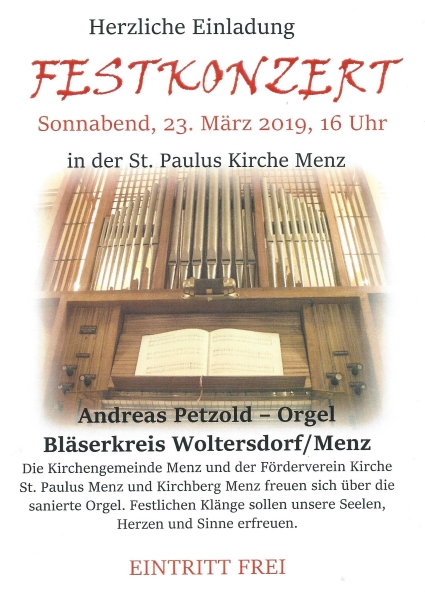 Herzliche Einladung

FESTKONZERT

Sonnabend, 23. März 2019, 16 Uhr

in der St. Paulus Kirche Menz

Andreas Petzold – Orgel
Bläserkreis Woltersdorf/Menz

Die Kirchengemeinde Menz und der Förderverein Kirche St. Paulus Menz und Kirchberg Menz freuen sich über die sanierte Orgel. Festlichen Klänge sollen unsere Seelen, Herzen und Sinne erfreuen.

EINTRITT FREI